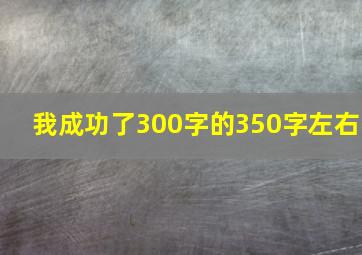 我成功了300字的350字左右